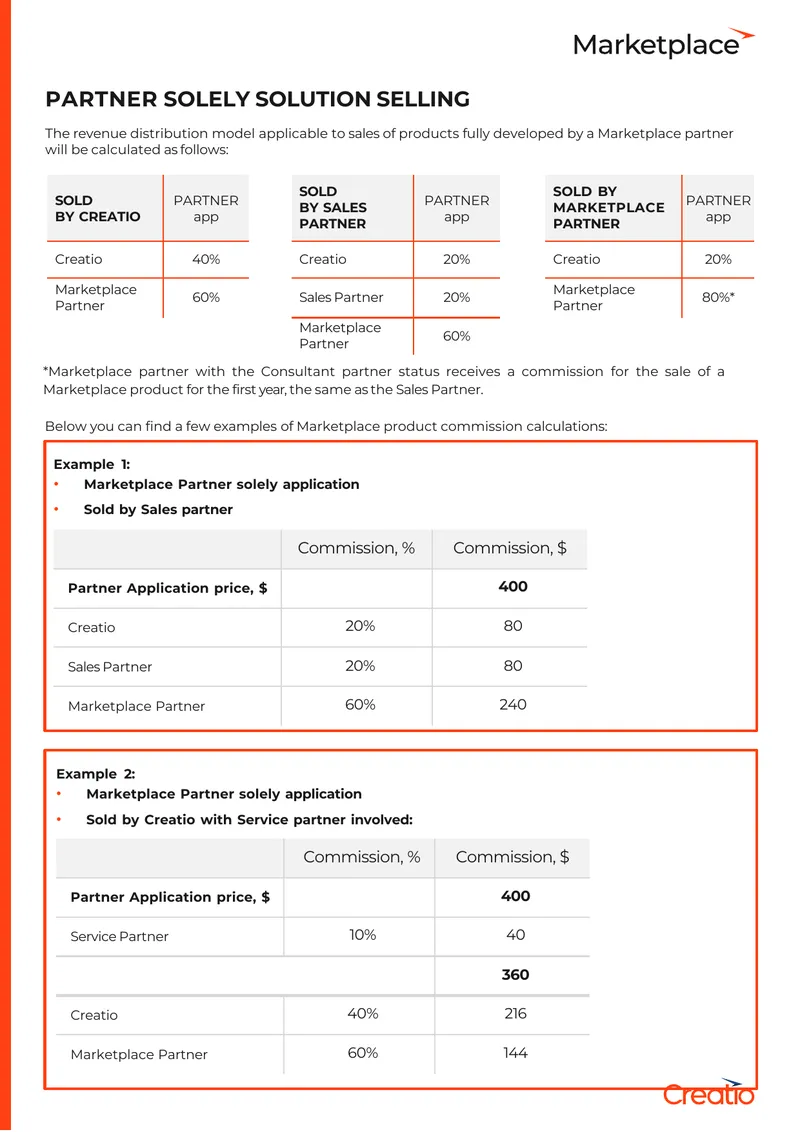 Marketplace

PARTNER SOLELY SOLUTION SELLING

The revenue distribution model applicable to sales of products fully developed by a Marketplace partner will be calculated as follows:

| SOLD BY CREATIO | PARTNER app |
|---|---|
| Creatio | 40% |
| Marketplace Partner | 60% |

| SOLD BY SALES PARTNER | PARTNER app |
|---|---|
| Creatio | 20% |
| Sales Partner | 20% |
| Marketplace Partner | 60% |

| SOLD BY MARKETPLACE PARTNER | PARTNER app |
|---|---|
| Creatio | 20% |
| Marketplace Partner | 80%* |

*Marketplace partner with the Consultant partner status receives a commission for the sale of a Marketplace product for the first year, the same as the Sales Partner.

Below you can find a few examples of Marketplace product commission calculations:

Example 1:
• Marketplace Partner solely application
• Sold by Sales partner

| | Commission, % | Commission, $ |
|---|---|---|
| Partner Application price, $ | | 400 |
| Creatio | 20% | 80 |
| Sales Partner | 20% | 80 |
| Marketplace Partner | 60% | 240 |

Example 2:
• Marketplace Partner solely application
• Sold by Creatio with Service partner involved:

| | Commission, % | Commission, $ |
|---|---|---|
| Partner Application price, $ | | 400 |
| Service Partner | 10% | 40 |
| | | 360 |
| Creatio | 40% | 216 |
| Marketplace Partner | 60% | 144 |

Creatio